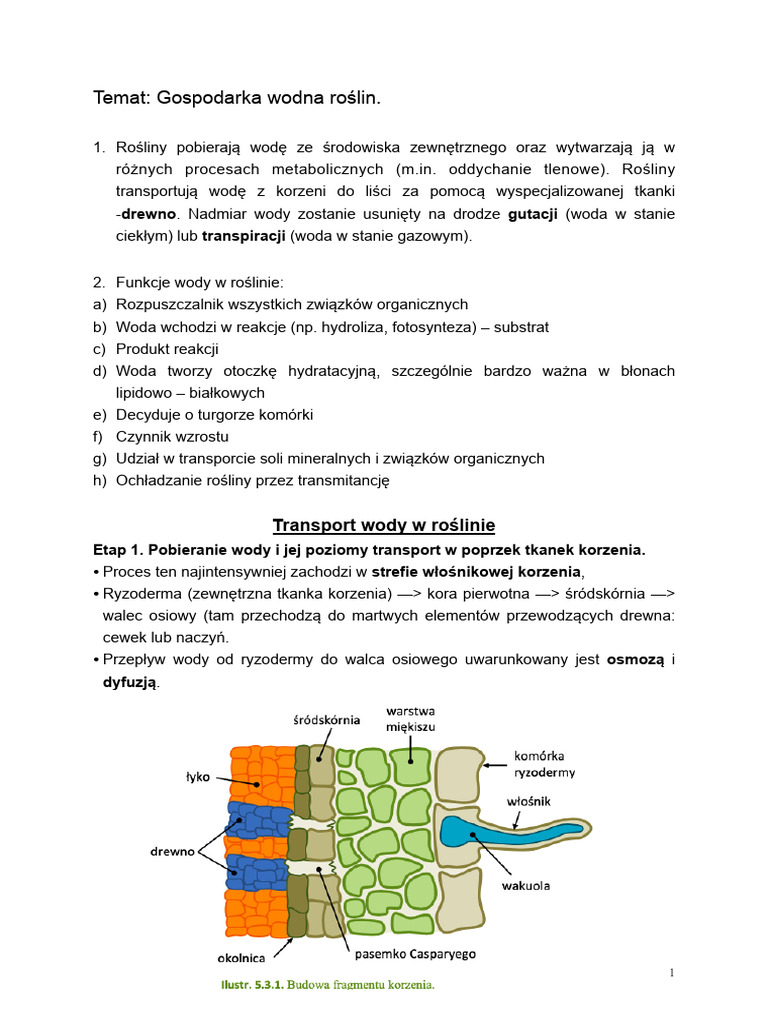 Temat: Gospodarka wodna roślin.

1. Rośliny pobierają wodę ze środowiska zewnętrznego oraz wytwarzają ją w różnych procesach metabolicznych (m.in. oddychanie tlenowe). Rośliny transportują wodę z korzeni do liści za pomocą wyspecjalizowanej tkanki -drewno. Nadmiar wody zostanie usunięty na drodze gutacji (woda w stanie ciekłym) lub transpiracji (woda w stanie gazowym).

2. Funkcje wody w roślinie:
a) Rozpuszczalnik wszystkich związków organicznych
b) Woda wchodzi w reakcje (np. hydroliza, fotosynteza) – substrat
c) Produkt reakcji
d) Woda tworzy otoczkę hydratacyjną, szczególnie bardzo ważna w błonach lipidowo – białkowych
e) Decyduje o turgorze komórki
f) Czynnik wzrostu
g) Udział w transporcie soli mineralnych i związków organicznych
h) Ochładzanie rośliny przez transmitancję

Transport wody w roślinie

Etap 1. Pobieranie wody i jej poziomy transport w poprzek tkanek korzenia.
• Proces ten najintensywniej zachodzi w strefie włośnikowej korzenia,
• Ryzoderma (zewnętrzna tkanka korzenia) —> kora pierwotna —> śródskórnia —> walec osiowy (tam przechodzą do martwych elementów przewodzących drewna: cewek lub naczyń.
• Przepływ wody od ryzodermy do walca osiowego uwarunkowany jest osmozą i dyfuzją.

śródskórnia
warstwa miękiszu
łyko
komórka ryzodermy
włośnik
drewno
wakuola
okolnica
pasemko Casparyego

Ilustr. 5.3.1. Budowa fragmentu korzenia.

1